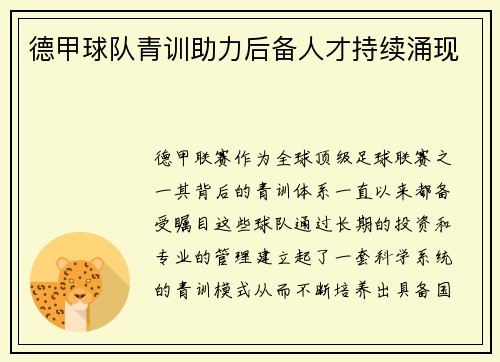 德甲球队青训助力后备人才持续涌现

德甲联赛作为全球顶级足球联赛之一其背后的青训体系一直以来都备受瞩目这些球队通过长期的投资和专业的管理建立起了一套科学系统的青训模式从而不断培养出具备国